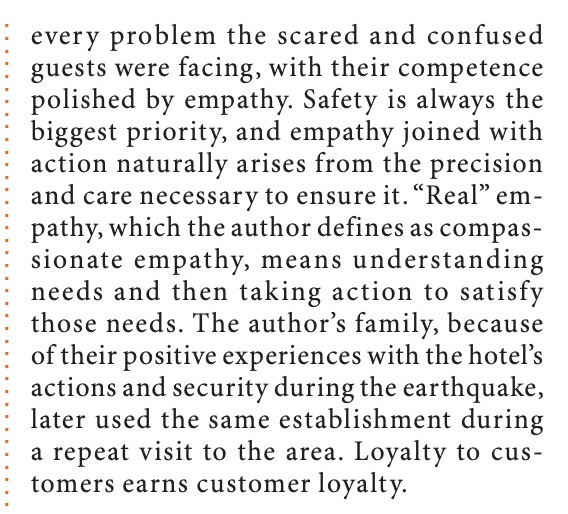 every problem the scared and confused guests were facing, with their competence polished by empathy. Safety is always the biggest priority, and empathy joined with action naturally arises from the precision and care necessary to ensure it. “Real” empathy, which the author defines as compassionate empathy, means understanding needs and then taking action to satisfy those needs. The author’s family, because of their positive experiences with the hotel’s actions and security during the earthquake, later used the same establishment during a repeat visit to the area. Loyalty to customers earns customer loyalty.